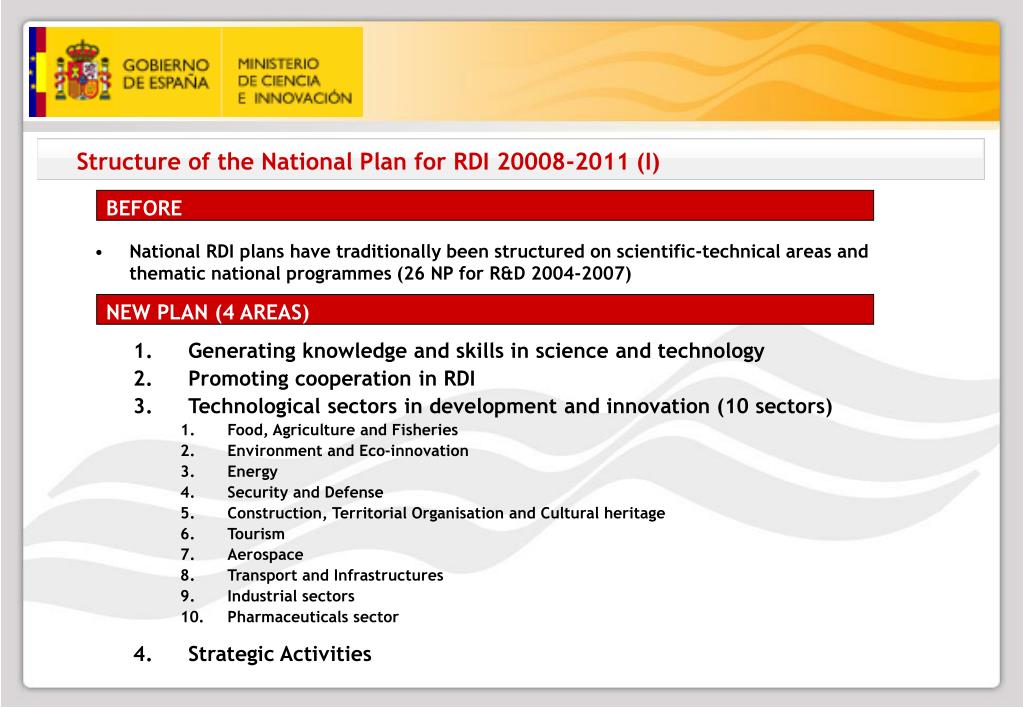 GOBIERNO DE ESPAÑA

MINISTERIO DE CIENCIA E INNOVACIÓN

Structure of the National Plan for RDI 20008-2011 (I)

BEFORE

• National RDI plans have traditionally been structured on scientific-technical areas and thematic national programmes (26 NP for R&D 2004-2007)

NEW PLAN (4 AREAS)

1. Generating knowledge and skills in science and technology
2. Promoting cooperation in RDI
3. Technological sectors in development and innovation (10 sectors)
 1. Food, Agriculture and Fisheries
 2. Environment and Eco-innovation
 3. Energy
 4. Security and Defense
 5. Construction, Territorial Organisation and Cultural heritage
 6. Tourism
 7. Aerospace
 8. Transport and Infrastructures
 9. Industrial sectors
 10. Pharmaceuticals sector
4. Strategic Activities